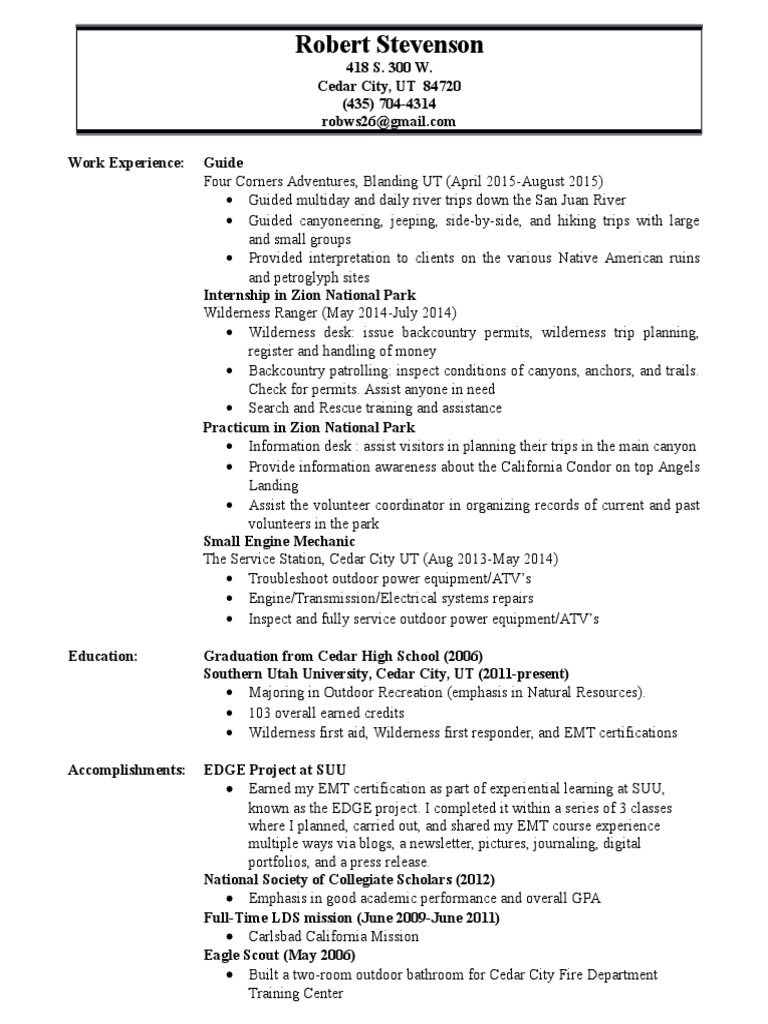 Robert Stevenson
418 S. 300 W.
Cedar City, UT 84720
(435) 704-4314
robws26@gmail.com

Work Experience:

Guide
Four Corners Adventures, Blanding UT (April 2015-August 2015)
• Guided multiday and daily river trips down the San Juan River
• Guided canyoneering, jeeping, side-by-side, and hiking trips with large and small groups
• Provided interpretation to clients on the various Native American ruins and petroglyph sites

Internship in Zion National Park
Wilderness Ranger (May 2014-July 2014)
• Wilderness desk: issue backcountry permits, wilderness trip planning, register and handling of money
• Backcountry patrolling: inspect conditions of canyons, anchors, and trails. Check for permits. Assist anyone in need
• Search and Rescue training and assistance

Practicum in Zion National Park
• Information desk : assist visitors in planning their trips in the main canyon
• Provide information awareness about the California Condor on top Angels Landing
• Assist the volunteer coordinator in organizing records of current and past volunteers in the park

Small Engine Mechanic
The Service Station, Cedar City UT (Aug 2013-May 2014)
• Troubleshoot outdoor power equipment/ATV's
• Engine/Transmission/Electrical systems repairs
• Inspect and fully service outdoor power equipment/ATV's

Education:

Graduation from Cedar High School (2006)
Southern Utah University, Cedar City, UT (2011-present)
• Majoring in Outdoor Recreation (emphasis in Natural Resources).
• 103 overall earned credits
• Wilderness first aid, Wilderness first responder, and EMT certifications

Accomplishments:

EDGE Project at SUU
• Earned my EMT certification as part of experiential learning at SUU, known as the EDGE project. I completed it within a series of 3 classes where I planned, carried out, and shared my EMT course experience multiple ways via blogs, a newsletter, pictures, journaling, digital portfolios, and a press release.

National Society of Collegiate Scholars (2012)
• Emphasis in good academic performance and overall GPA

Full-Time LDS mission (June 2009-June 2011)
• Carlsbad California Mission

Eagle Scout (May 2006)
• Built a two-room outdoor bathroom for Cedar City Fire Department Training Center